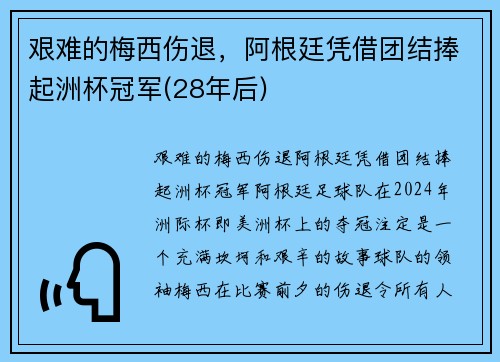 艰难的梅西伤退，阿根廷凭借团结捧起洲杯冠军(28年后)

艰难的梅西伤退阿根廷凭借团结捧起洲杯冠军阿根廷足球队在2024年洲际杯即美洲杯上的夺冠注定是一个充满坎坷和艰辛的故事球队的领袖梅西在比赛前夕的伤退令所有人